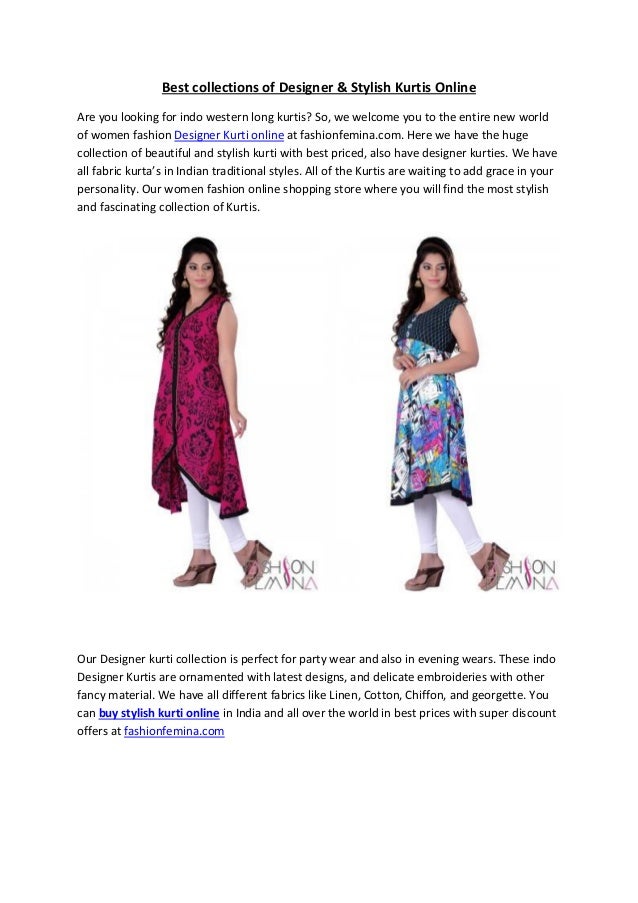 Best collections of Designer & Stylish Kurtis Online

Are you looking for indo western long kurtis? So, we welcome you to the entire new world of women fashion Designer Kurti online at fashionfemina.com. Here we have the huge collection of beautiful and stylish kurti with best priced, also have designer kurties. We have all fabric kurta's in Indian traditional styles. All of the Kurtis are waiting to add grace in your personality. Our women fashion online shopping store where you will find the most stylish and fascinating collection of Kurtis.

FASHION FEMINA

FASHION FEMINA

Our Designer kurti collection is perfect for party wear and also in evening wears. These indo Designer Kurtis are ornamented with latest designs, and delicate embroideries with other fancy material. We have all different fabrics like Linen, Cotton, Chiffon, and georgette. You can buy stylish kurti online in India and all over the world in best prices with super discount offers at fashionfemina.com